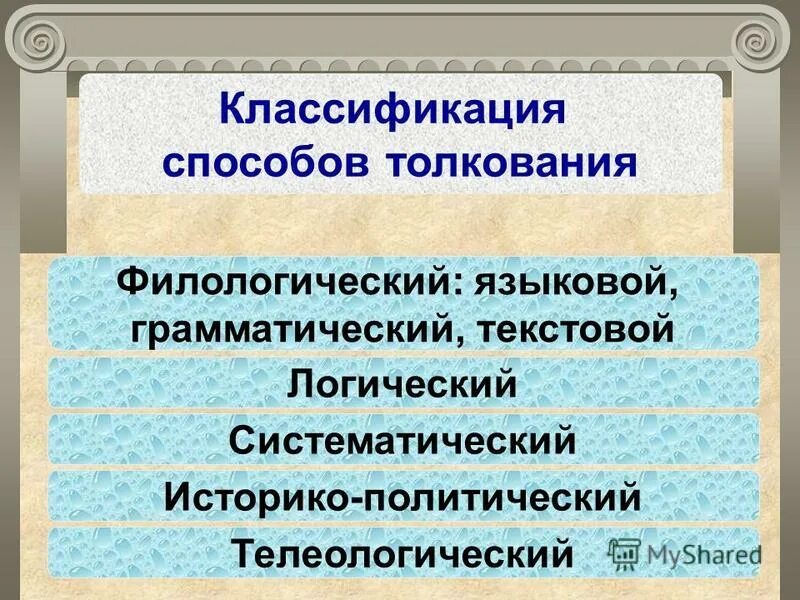 Классификация способов толкования

Филологический: языковой, грамматический, текстовой

Логический

Систематический

Историко-политический

Телеологический

MyShared